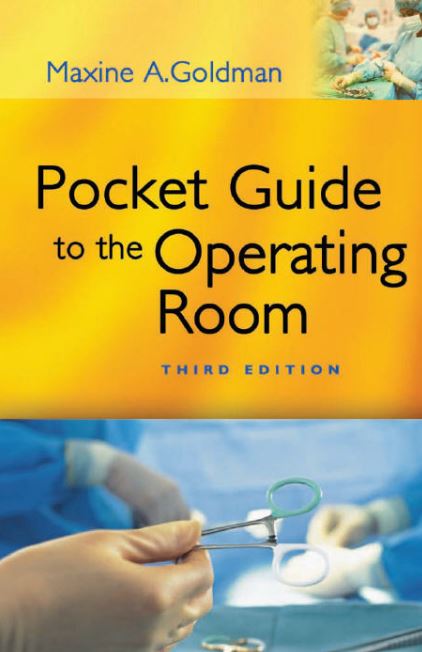 Maxine A.Goldman

Pocket Guide to the Operating Room

THIRD EDITION